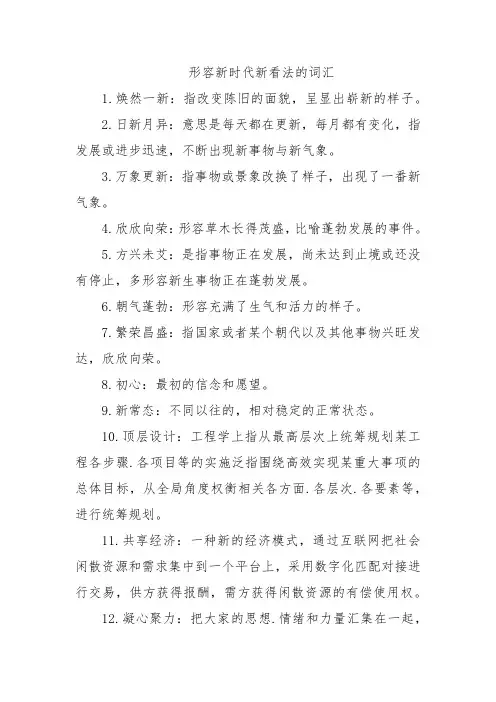 形容新时代新看法的词汇

1. 焕然一新：指改变陈旧的面貌，呈显出崭新的样子。

2. 日新月异：意思是每天都在更新，每月都有变化，指发展或进步迅速，不断出现新事物与新气象。

3. 万象更新：指事物或景象改换了样子，出现了一番新气象。

4. 欣欣向荣：形容草木长得茂盛，比喻蓬勃发展的事件。

5. 方兴未艾：是指事物正在发展，尚未达到止境或还没有停止，多形容新生事物正在蓬勃发展。

6. 朝气蓬勃：形容充满了生气和活力的样子。

7. 繁荣昌盛：指国家或者某个朝代以及其他事物兴旺发达，欣欣向荣。

8. 初心：最初的信念和愿望。

9. 新常态：不同以往的，相对稳定的正常状态。

10. 顶层设计：工程学上指从最高层次上统筹规划某工程各步骤.各项目等的实施泛指围绕高效实现某重大事项的总体目标，从全局角度权衡相关各方面.各层次.各要素等，进行统筹规划。

11. 共享经济：一种新的经济模式，通过互联网把社会闲散资源和需求集中到一个平台上，采用数字化匹配对接进行交易，供方获得报酬，需方获得闲散资源的有偿使用权。

12. 凝心聚力：把大家的思想.情绪和力量汇集在一起，